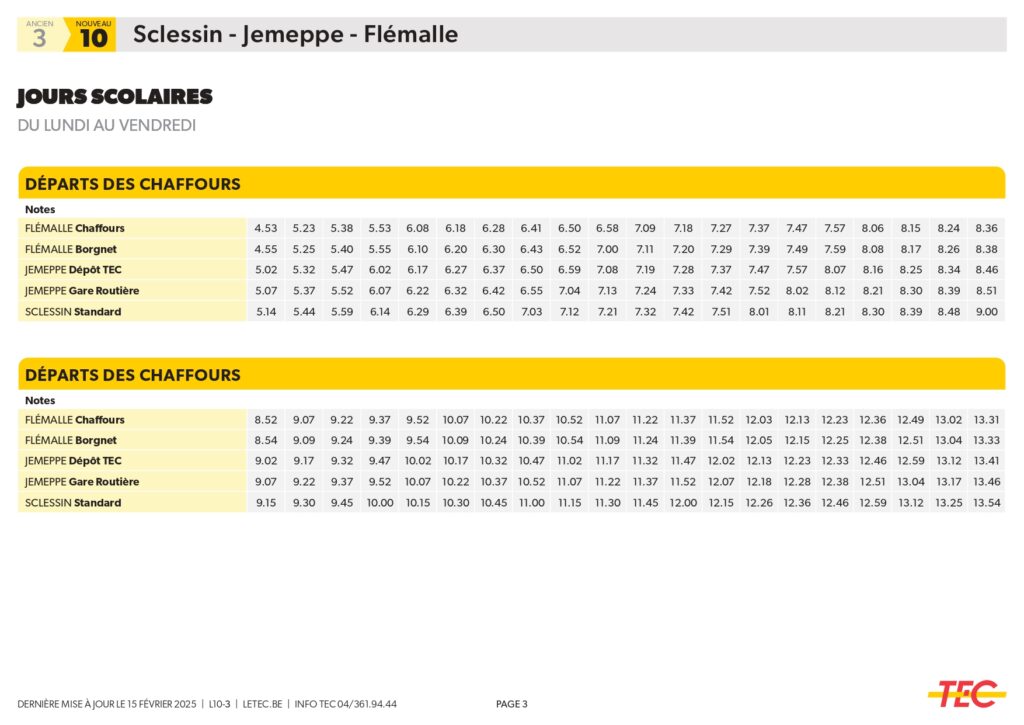 ANCIEN 3 NOUVEAU 10 Sclessin - Jemeppe - Flémalle

JOURS SCOLAIRES

DU LUNDI AU VENDREDI

DÉPARTS DES CHAFFOURS

| Notes | | | | | | | | | | | | | | | | | | | | |
|---|---|---|---|---|---|---|---|---|---|---|---|---|---|---|---|---|---|---|---|---|
| FLÉMALLE Chaffours | 4.53 | 5.23 | 5.38 | 5.53 | 6.08 | 6.18 | 6.28 | 6.41 | 6.50 | 6.58 | 7.09 | 7.18 | 7.27 | 7.37 | 7.47 | 7.57 | 8.06 | 8.15 | 8.24 | 8.36 |
| FLÉMALLE Borgnet | 4.55 | 5.25 | 5.40 | 5.55 | 6.10 | 6.20 | 6.30 | 6.43 | 6.52 | 7.00 | 7.11 | 7.20 | 7.29 | 7.39 | 7.49 | 7.59 | 8.08 | 8.17 | 8.26 | 8.38 |
| JEMEPPE Dépôt TEC | 5.02 | 5.32 | 5.47 | 6.02 | 6.17 | 6.27 | 6.37 | 6.50 | 6.59 | 7.08 | 7.19 | 7.28 | 7.37 | 7.47 | 7.57 | 8.07 | 8.16 | 8.25 | 8.34 | 8.46 |
| JEMEPPE Gare Routière | 5.07 | 5.37 | 5.52 | 6.07 | 6.22 | 6.32 | 6.42 | 6.55 | 7.04 | 7.13 | 7.24 | 7.33 | 7.42 | 7.52 | 8.02 | 8.12 | 8.21 | 8.30 | 8.39 | 8.51 |
| SCLESSIN Standard | 5.14 | 5.44 | 5.59 | 6.14 | 6.29 | 6.39 | 6.50 | 7.03 | 7.12 | 7.21 | 7.32 | 7.42 | 7.51 | 8.01 | 8.11 | 8.21 | 8.30 | 8.39 | 8.48 | 9.00 |

DÉPARTS DES CHAFFOURS

| Notes | | | | | | | | | | | | | | | | | | | | |
|---|---|---|---|---|---|---|---|---|---|---|---|---|---|---|---|---|---|---|---|---|
| FLÉMALLE Chaffours | 8.52 | 9.07 | 9.22 | 9.37 | 9.52 | 10.07 | 10.22 | 10.37 | 10.52 | 11.07 | 11.22 | 11.37 | 11.52 | 12.03 | 12.13 | 12.23 | 12.36 | 12.49 | 13.02 | 13.31 |
| FLÉMALLE Borgnet | 8.54 | 9.09 | 9.24 | 9.39 | 9.54 | 10.09 | 10.24 | 10.39 | 10.54 | 11.09 | 11.24 | 11.39 | 11.54 | 12.05 | 12.15 | 12.25 | 12.38 | 12.51 | 13.04 | 13.33 |
| JEMEPPE Dépôt TEC | 9.02 | 9.17 | 9.32 | 9.47 | 10.02 | 10.17 | 10.32 | 10.47 | 11.02 | 11.17 | 11.32 | 11.47 | 12.02 | 12.13 | 12.23 | 12.33 | 12.46 | 12.59 | 13.12 | 13.41 |
| JEMEPPE Gare Routière | 9.07 | 9.22 | 9.37 | 9.52 | 10.07 | 10.22 | 10.37 | 10.52 | 11.07 | 11.22 | 11.37 | 11.52 | 12.07 | 12.18 | 12.28 | 12.38 | 12.51 | 13.04 | 13.17 | 13.46 |
| SCLESSIN Standard | 9.15 | 9.30 | 9.45 | 10.00 | 10.15 | 10.30 | 10.45 | 11.00 | 11.15 | 11.30 | 11.45 | 12.00 | 12.15 | 12.26 | 12.36 | 12.46 | 12.59 | 13.12 | 13.25 | 13.54 |

DERNIÈRE MISE À JOUR LE 15 FÉVRIER 2025 | L10-3 | LETEC.BE | INFO TEC 04/361.94.44

PAGE 3

TEC